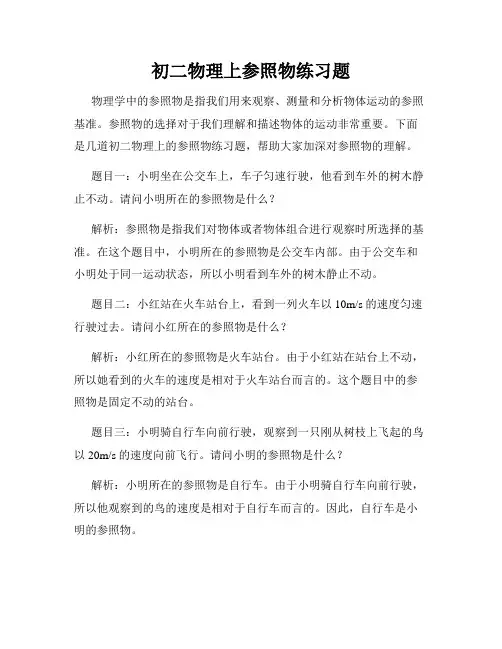 初二物理上参照物练习题

物理学中的参照物是指我们用来观察、测量和分析物体运动的参照基准。参照物的选择对于我们理解和描述物体的运动非常重要。下面是几道初二物理上的参照物练习题，帮助大家加深对参照物的理解。

题目一：小明坐在公交车上，车子匀速行驶，他看到车外的树木静止不动。请问小明所在的参照物是什么？

解析：参照物是指我们对物体或者物体组合进行观察时所选择的基准。在这个题目中，小明所在的参照物是公交车内部。由于公交车和小明处于同一运动状态，所以小明看到车外的树木静止不动。

题目二：小红站在火车站台上，看到一列火车以 10m/s 的速度匀速行驶过去。请问小红所在的参照物是什么？

解析：小红所在的参照物是火车站台。由于小红站在站台上不动，所以她看到的火车的速度是相对于火车站台而言的。这个题目中的参照物是固定不动的站台。

题目三：小明骑自行车向前行驶，观察到一只刚从树枝上飞起的鸟以 20m/s 的速度向前飞行。请问小明的参照物是什么？

解析：小明所在的参照物是自行车。由于小明骑自行车向前行驶，所以他观察到的鸟的速度是相对于自行车而言的。因此，自行车是小明的参照物。